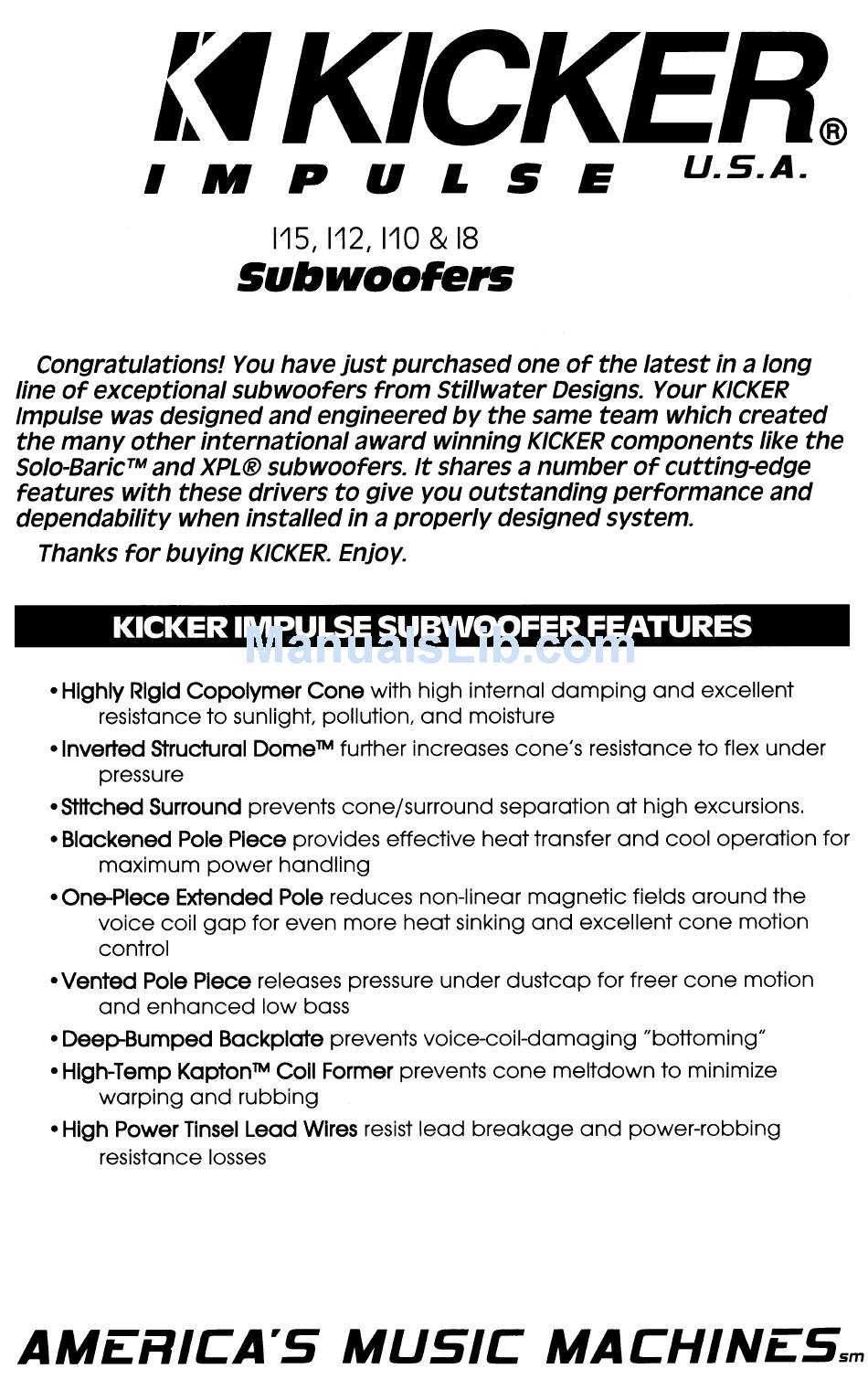 KICKER®
IMPULSE U.S.A.

I15, I12, I10 & I8
Subwoofers

Congratulations! You have just purchased one of the latest in a long line of exceptional subwoofers from Stillwater Designs. Your KICKER Impulse was designed and engineered by the same team which created the many other international award winning KICKER components like the Solo-Baric™ and XPL® subwoofers. It shares a number of cutting-edge features with these drivers to give you outstanding performance and dependability when installed in a properly designed system.

Thanks for buying KICKER. Enjoy.

KICKER IMPULSE SUBWOOFER FEATURES

ManualsLib.com

• Highly Rigid Copolymer Cone with high internal damping and excellent resistance to sunlight, pollution, and moisture
• Inverted Structural Dome™ further increases cone's resistance to flex under pressure
• Stitched Surround prevents cone/surround separation at high excursions.
• Blackened Pole Piece provides effective heat transfer and cool operation for maximum power handling
• One-Piece Extended Pole reduces non-linear magnetic fields around the voice coil gap for even more heat sinking and excellent cone motion control
• Vented Pole Piece releases pressure under dustcap for freer cone motion and enhanced low bass
• Deep-Bumped Backplate prevents voice-coil-damaging "bottoming"
• High-Temp Kapton™ Coil Former prevents cone meltdown to minimize warping and rubbing
• High Power Tinsel Lead Wires resist lead breakage and power-robbing resistance losses

AMERICA'S MUSIC MACHINES sm